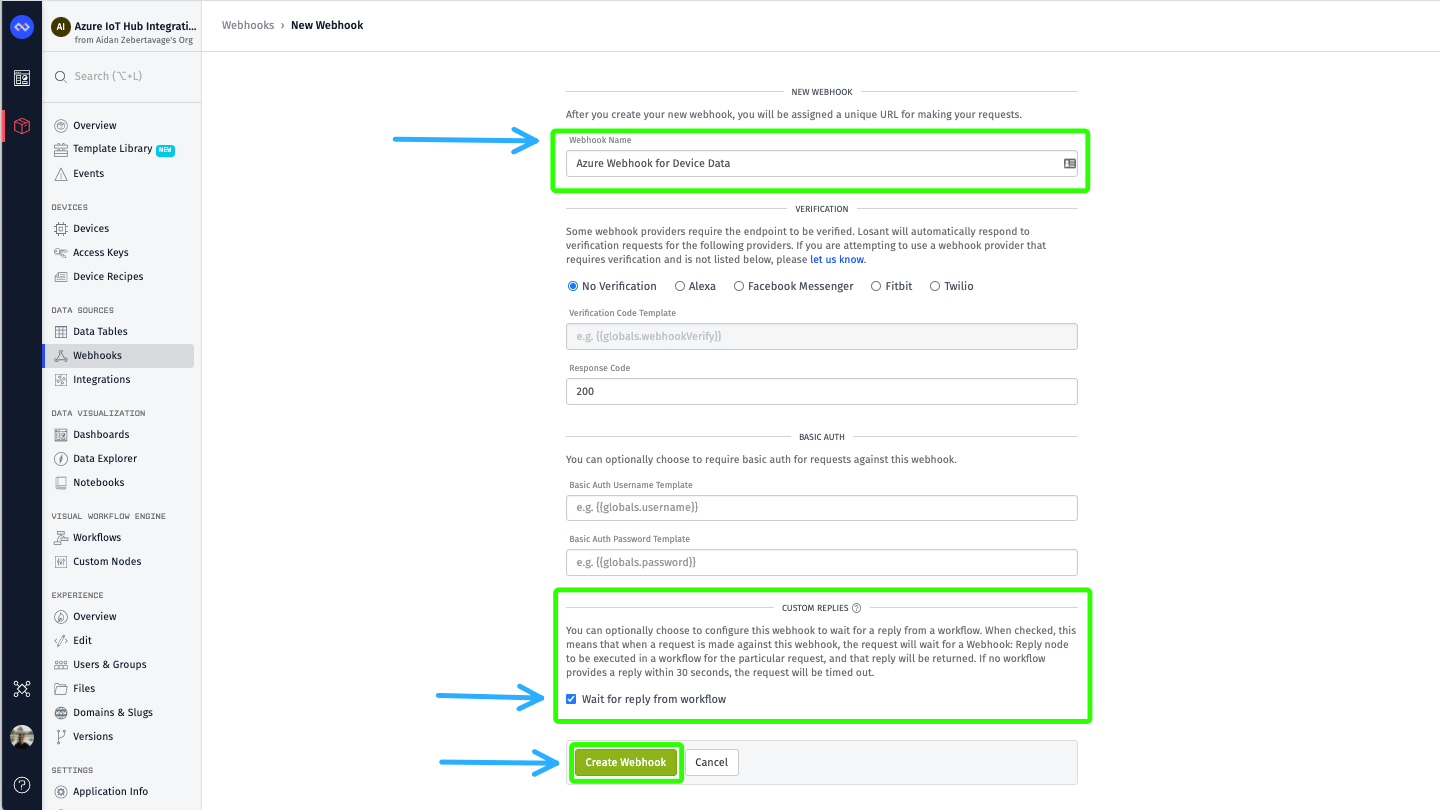 AI Azure IoT Hub Integrati...
from Aidan Zebertavage's Org

Search (⌥+L)

Overview
Template Library NEW
Events

DEVICES
Devices
Access Keys
Device Recipes

DATA SOURCES
Data Tables
Webhooks
Integrations

DATA VISUALIZATION
Dashboards
Data Explorer
Notebooks

VISUAL WORKFLOW ENGINE
Workflows
Custom Nodes

EXPERIENCE
Overview
Edit
Users & Groups
Files
Domains & Slugs
Versions

SETTINGS
Application Info

Webhooks › New Webhook

NEW WEBHOOK
After you create your new webhook, you will be assigned a unique URL for making your requests.

Webhook Name
Azure Webhook for Device Data

VERIFICATION
Some webhook providers require the endpoint to be verified. Losant will automatically respond to verification requests for the following providers. If you are attempting to use a webhook provider that requires verification and is not listed below, please let us know.

No Verification   Alexa   Facebook Messenger   Fitbit   Twilio

Verification Code Template
e.g. {{globals.webhookVerify}}

Response Code
200

BASIC AUTH
You can optionally choose to require basic auth for requests against this webhook.

Basic Auth Username Template
e.g. {{globals.username}}

Basic Auth Password Template
e.g. {{globals.password}}

CUSTOM REPLIES
You can optionally choose to configure this webhook to wait for a reply from a workflow. When checked, this means that when a request is made against this webhook, the request will wait for a Webhook: Reply node to be executed in a workflow for the particular request, and that reply will be returned. If no workflow provides a reply within 30 seconds, the request will be timed out.

Wait for reply from workflow

Create Webhook   Cancel